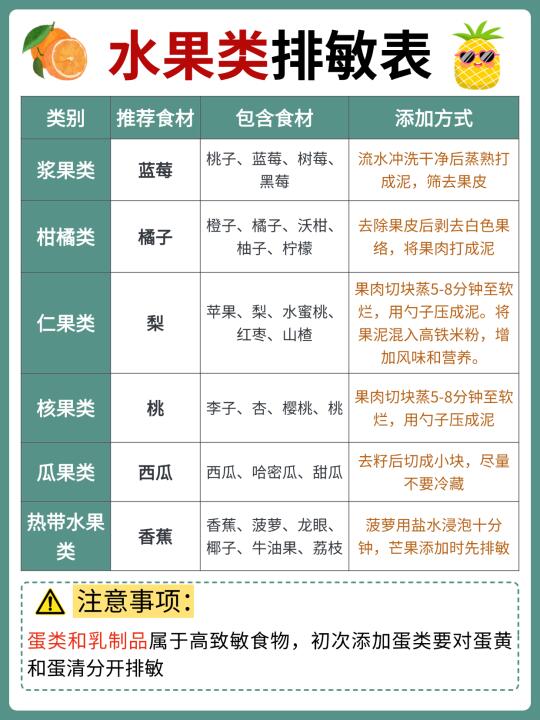 水果类排敏表

| 类别 | 推荐食材 | 包含食材 | 添加方式 |
|---|---|---|---|
| 浆果类 | 蓝莓 | 桃子、蓝莓、树莓、黑莓 | 流水冲洗干净后蒸熟打成泥，筛去果皮 |
| 柑橘类 | 橘子 | 橙子、橘子、沃柑、柚子、柠檬 | 去除果皮后剥去白色果络，将果肉打成泥 |
| 仁果类 | 梨 | 苹果、梨、水蜜桃、红枣、山楂 | 果肉切块蒸5-8分钟至软烂，用勺子压成泥。将果泥混入高铁米粉，增加风味和营养。 |
| 核果类 | 桃 | 李子、杏、樱桃、桃 | 果肉切块蒸5-8分钟至软烂，用勺子压成泥 |
| 瓜果类 | 西瓜 | 西瓜、哈密瓜、甜瓜 | 去籽后切成小块，尽量不要冷藏 |
| 热带水果类 | 香蕉 | 香蕉、菠萝、龙眼、椰子、牛油果、荔枝 | 菠萝用盐水浸泡十分钟，芒果添加时先排敏 |

注意事项:

蛋类和乳制品属于高致敏食物，初次添加蛋类要对蛋黄和蛋清分开排敏